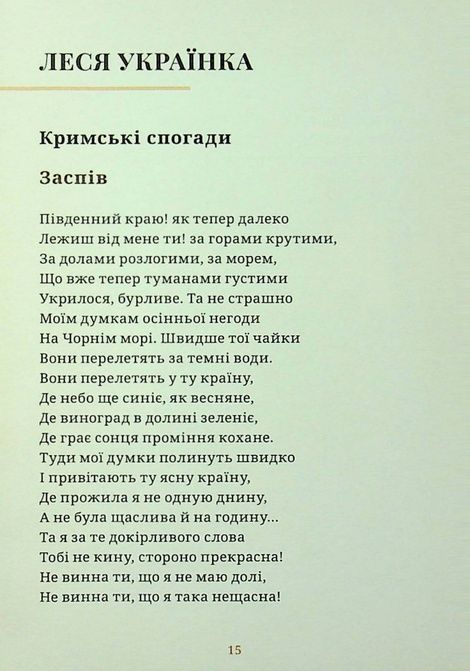 ЛЕСЯ УКРАЇНКА

Кримські спогади

Заспів

Південний краю! як тепер далеко
Лежиш від мене ти! за горами крутими,
За долами розлогими, за морем,
Що вже тепер туманами густими
Укрилося, бурливе. Та не страшно
Моїм думкам осінньої негоди
На Чорнім морі. Швидше тої чайки
Вони перелетять за темні води.
Вони перелетять у ту країну,
Де небо ще синіє, як весняне,
Де виноград в долині зеленіє,
Де грає сонця проміння кохане.
Туди мої думки полинуть швидко
І привітають ту ясну країну,
Де прожила я не одную днину,
А не була щаслива й на годину...
Та я за те докірливого слова
Тобі не кину, стороно прекрасна!
Не винна ти, що я не маю долі,
Не винна ти, що я така нещасна!

15